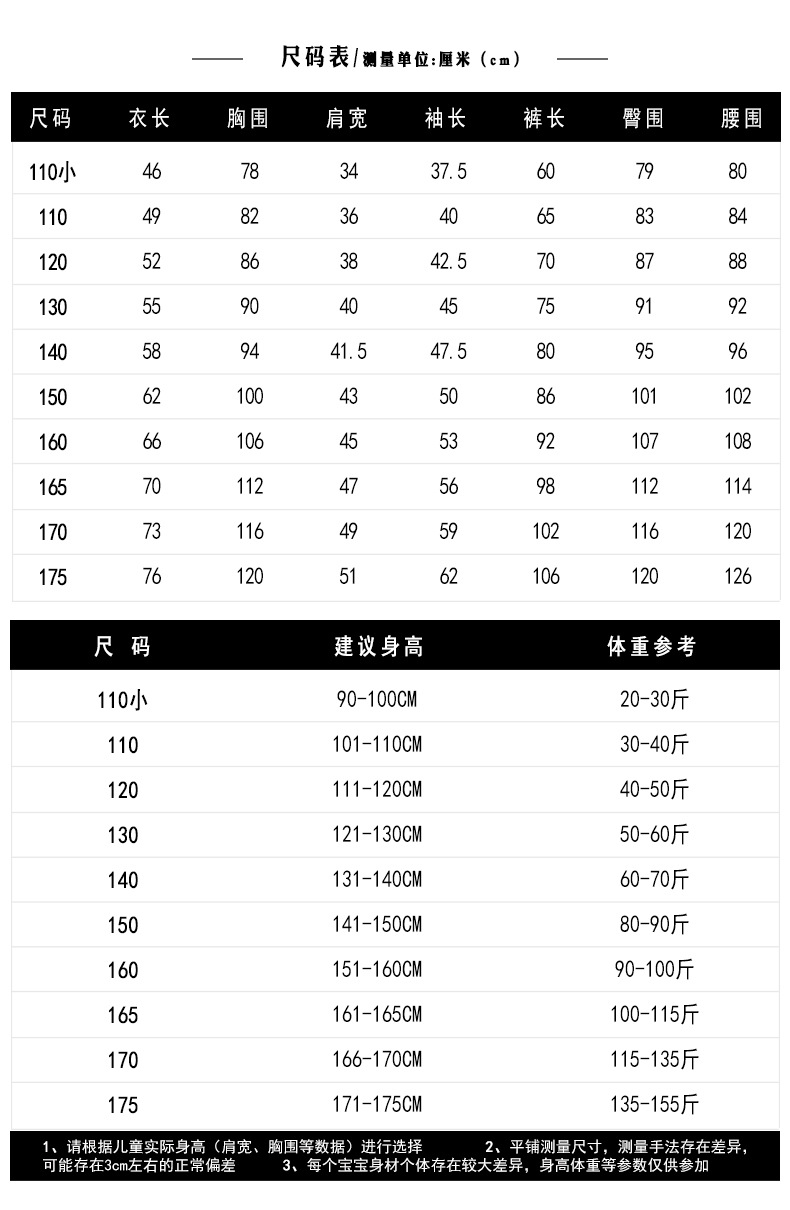 尺码表/测量单位:厘米（cm）

| 尺码 | 衣长 | 胸围 | 肩宽 | 袖长 | 裤长 | 臀围 | 腰围 |
|---|---|---|---|---|---|---|---|
| 110小 | 46 | 78 | 34 | 37.5 | 60 | 79 | 80 |
| 110 | 49 | 82 | 36 | 40 | 65 | 83 | 84 |
| 120 | 52 | 86 | 38 | 42.5 | 70 | 87 | 88 |
| 130 | 55 | 90 | 40 | 45 | 75 | 91 | 92 |
| 140 | 58 | 94 | 41.5 | 47.5 | 80 | 95 | 96 |
| 150 | 62 | 100 | 43 | 50 | 86 | 101 | 102 |
| 160 | 66 | 106 | 45 | 53 | 92 | 107 | 108 |
| 165 | 70 | 112 | 47 | 56 | 98 | 112 | 114 |
| 170 | 73 | 116 | 49 | 59 | 102 | 116 | 120 |
| 175 | 76 | 120 | 51 | 62 | 106 | 120 | 126 |

| 尺 码 | 建议身高 | 体重参考 |
|---|---|---|
| 110小 | 90-100CM | 20-30斤 |
| 110 | 101-110CM | 30-40斤 |
| 120 | 111-120CM | 40-50斤 |
| 130 | 121-130CM | 50-60斤 |
| 140 | 131-140CM | 60-70斤 |
| 150 | 141-150CM | 80-90斤 |
| 160 | 151-160CM | 90-100斤 |
| 165 | 161-165CM | 100-115斤 |
| 170 | 166-170CM | 115-135斤 |
| 175 | 171-175CM | 135-155斤 |

1、请根据儿童实际身高（肩宽、胸围等数据）进行选择 2、平铺测量尺寸，测量手法存在差异，可能存在3cm左右的正常偏差 3、每个宝宝身材个体存在较大差异，身高体重等参数仅供参加